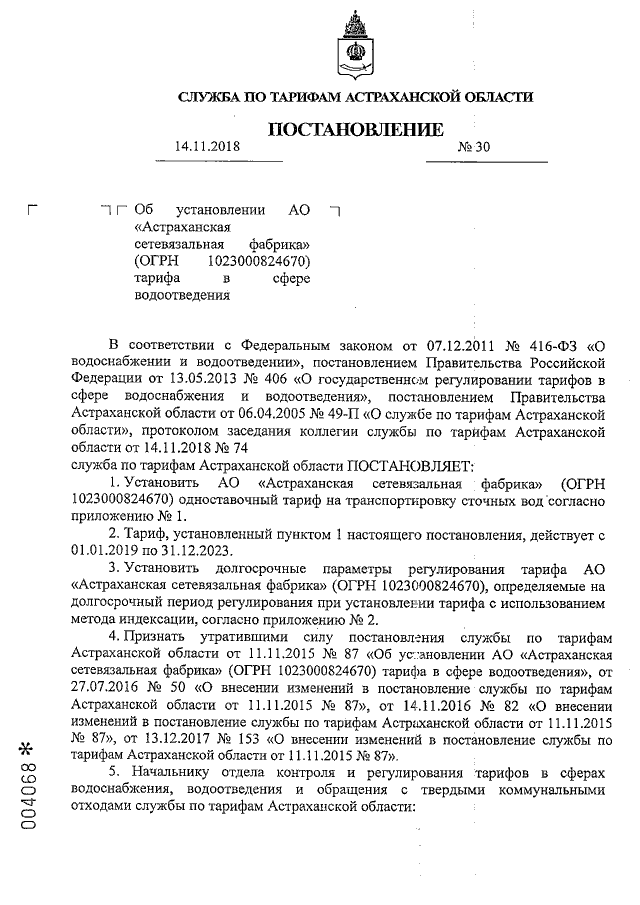 СЛУЖБА ПО ТАРИФАМ АСТРАХАНСКОЙ ОБЛАСТИ

ПОСТАНОВЛЕНИЕ

14.11.2018 № 30

Об установлении АО «Астраханская сетевязальная фабрика» (ОГРН 1023000824670) тарифа в сфере водоотведения

В соответствии с Федеральным законом от 07.12.2011 № 416-ФЗ «О водоснабжении и водоотведении», постановлением Правительства Российской Федерации от 13.05.2013 № 406 «О государственном регулировании тарифов в сфере водоснабжения и водоотведения», постановлением Правительства Астраханской области от 06.04.2005 № 49-П «О службе по тарифам Астраханской области», протоколом заседания коллегии службы по тарифам Астраханской области от 14.11.2018 № 74
служба по тарифам Астраханской области ПОСТАНОВЛЯЕТ:

1. Установить АО «Астраханская сетевязальная фабрика» (ОГРН 1023000824670) одноставочный тариф на транспортировку сточных вод согласно приложению № 1.

2. Тариф, установленный пунктом 1 настоящего постановления, действует с 01.01.2019 по 31.12.2023.

3. Установить долгосрочные параметры регулирования тарифа АО «Астраханская сетевязальная фабрика» (ОГРН 1023000824670), определяемые на долгосрочный период регулирования при установлении тарифа с использованием метода индексации, согласно приложению № 2.

4. Признать утратившими силу постановления службы по тарифам Астраханской области от 11.11.2015 № 87 «Об установлении АО «Астраханская сетевязальная фабрика» (ОГРН 1023000824670) тарифа в сфере водоотведения», от 27.07.2016 № 50 «О внесении изменений в постановление службы по тарифам Астраханской области от 11.11.2015 № 87», от 14.11.2016 № 82 «О внесении изменений в постановление службы по тарифам Астраханской области от 11.11.2015 № 87», от 13.12.2017 № 153 «О внесении изменений в постановление службы по тарифам Астраханской области от 11.11.2015 № 87».

5. Начальнику отдела контроля и регулирования тарифов в сферах водоснабжения, водоотведения и обращения с твердыми коммунальными отходами службы по тарифам Астраханской области:

004068 *